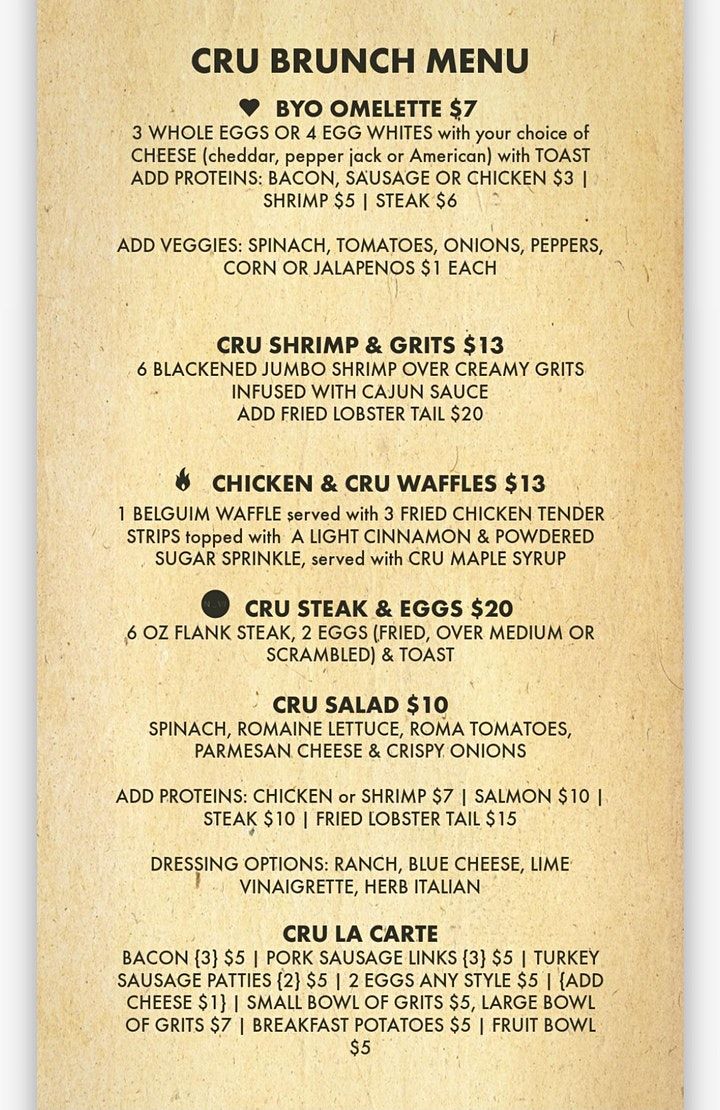 CRU BRUNCH MENU

BYO OMELETTE $7

3 WHOLE EGGS OR 4 EGG WHITES with your choice of CHEESE (cheddar, pepper jack or American) with TOAST ADD PROTEINS: BACON, SAUSAGE OR CHICKEN $3 | SHRIMP $5 | STEAK $6

ADD VEGGIES: SPINACH, TOMATOES, ONIONS, PEPPERS, CORN OR JALAPENOS $1 EACH

CRU SHRIMP & GRITS $13

6 BLACKENED JUMBO SHRIMP OVER CREAMY GRITS INFUSED WITH CAJUN SAUCE
ADD FRIED LOBSTER TAIL $20

CHICKEN & CRU WAFFLES $13

1 BELGUIM WAFFLE served with 3 FRIED CHICKEN TENDER STRIPS topped with A LIGHT CINNAMON & POWDERED SUGAR SPRINKLE, served with CRU MAPLE SYRUP

CRU STEAK & EGGS $20

6 OZ FLANK STEAK, 2 EGGS (FRIED, OVER MEDIUM OR SCRAMBLED) & TOAST

CRU SALAD $10

SPINACH, ROMAINE LETTUCE, ROMA TOMATOES, PARMESAN CHEESE & CRISPY ONIONS

ADD PROTEINS: CHICKEN or SHRIMP $7 | SALMON $10 | STEAK $10 | FRIED LOBSTER TAIL $15

DRESSING OPTIONS: RANCH, BLUE CHEESE, LIME VINAIGRETTE, HERB ITALIAN

CRU LA CARTE

BACON {3} $5 | PORK SAUSAGE LINKS {3} $5 | TURKEY SAUSAGE PATTIES {2} $5 | 2 EGGS ANY STYLE $5 | {ADD CHEESE $1} | SMALL BOWL OF GRITS $5, LARGE BOWL OF GRITS $7 | BREAKFAST POTATOES $5 | FRUIT BOWL $5